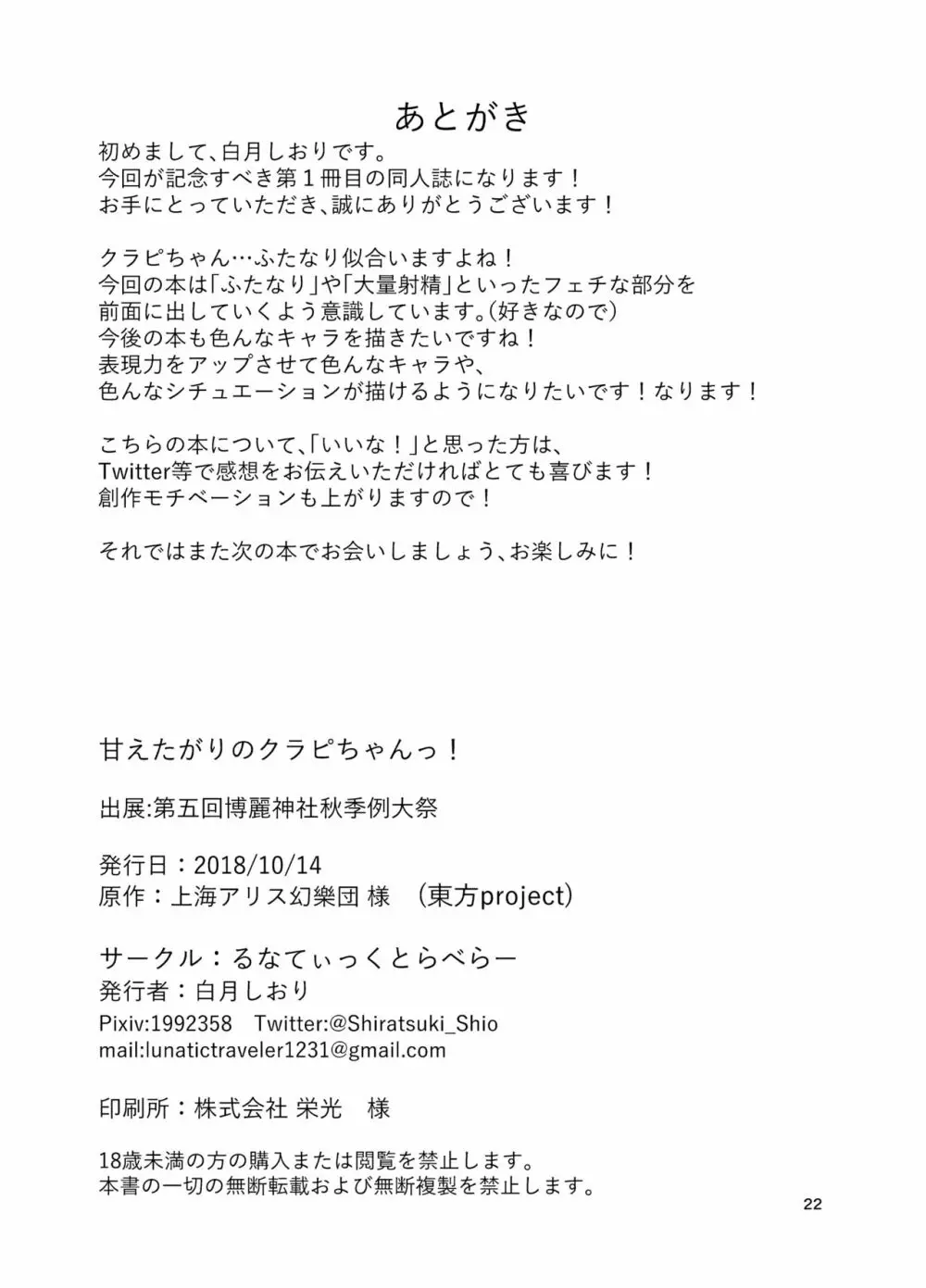 あとがき

初めまして、白月しおりです。
今回が記念すべき第１冊目の同人誌になります！
お手にとっていただき、誠にありがとうございます！

クラピちゃん…ふたなり似合いますよね！
今回の本は「ふたなり」や「大量射精」といったフェチな部分を
前面に出していくよう意識しています。(好きなので)
今後の本も色んなキャラを描きたいですね！
表現力をアップさせて色んなキャラや、
色んなシチュエーションが描けるようになりたいです！なります！

こちらの本について、「いいな！」と思った方は、
Twitter等で感想をお伝えいただければとても喜びます！
創作モチベーションも上がりますので！

それではまた次の本でお会いしましょう、お楽しみに！

甘えたがりのクラピちゃんっ！

出展:第五回博麗神社秋季例大祭

発行日：2018/10/14
原作：上海アリス幻樂団 様 （東方project）

サークル：るなてぃっくとらべらー
発行者：白月しおり
Pixiv:1992358 Twitter:@Shiratsuki_Shio
mail:lunatictraveler1231@gmail.com

印刷所：株式会社 栄光 様

18歳未満の方の購入または閲覧を禁止します。
本書の一切の無断転載および無断複製を禁止します。

22